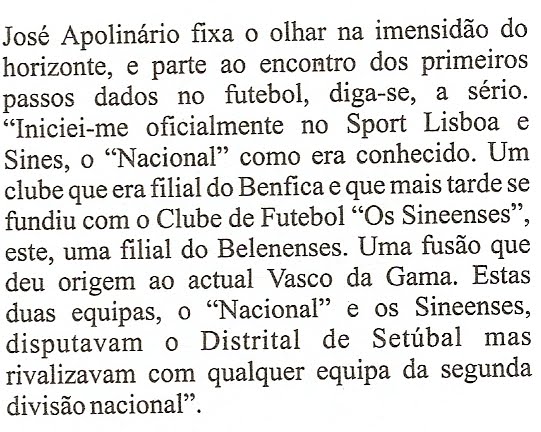 José Apolinário fixa o olhar na imensidão do horizonte, e parte ao encontro dos primeiros passos dados no futebol, diga-se, a sério. "Iniciei-me oficialmente no Sport Lisboa e Sines, o "Nacional" como era conhecido. Um clube que era filial do Benfica e que mais tarde se fundiu com o Clube de Futebol "Os Sineenses", este, uma filial do Belenenses. Uma fusão que deu origem ao actual Vasco da Gama. Estas duas equipas, o "Nacional" e os Sineenses, disputavam o Distrital de Setúbal mas rivalizavam com qualquer equipa da segunda divisão nacional".